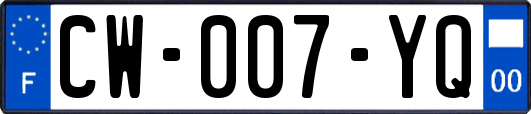 F

CW-007-YQ

00